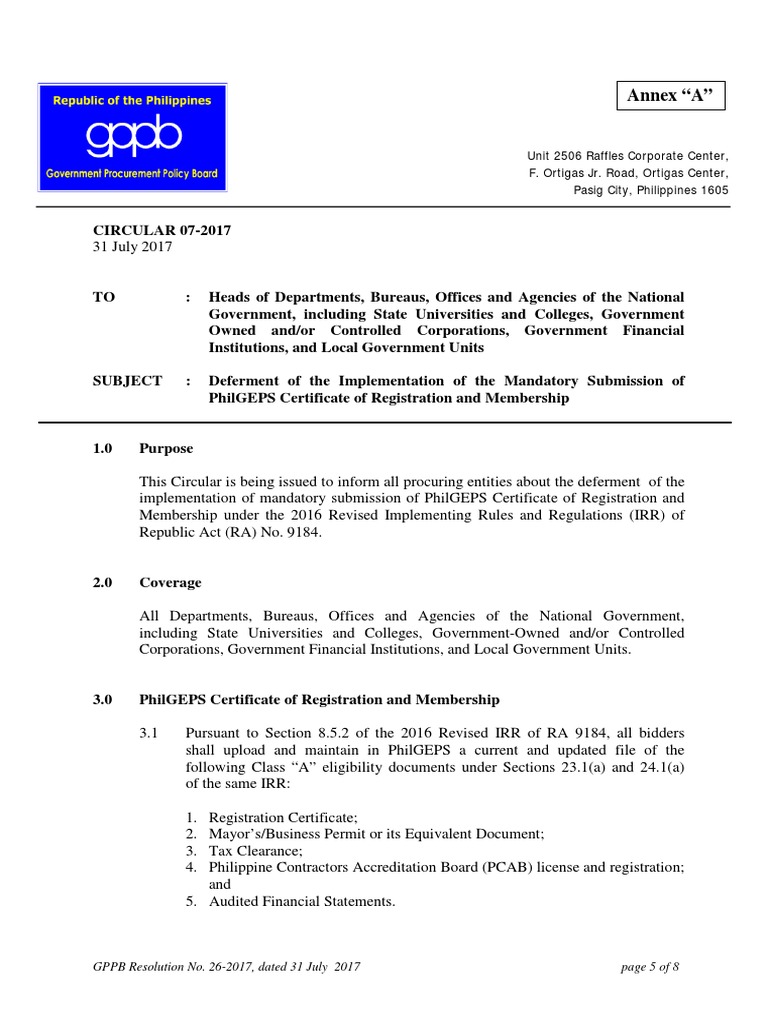 Republic of the Philippines
gppb
Government Procurement Policy Board

Annex “A”

Unit 2506 Raffles Corporate Center,
F. Ortigas Jr. Road, Ortigas Center,
Pasig City, Philippines 1605

CIRCULAR 07-2017
31 July 2017

TO : Heads of Departments, Bureaus, Offices and Agencies of the National Government, including State Universities and Colleges, Government Owned and/or Controlled Corporations, Government Financial Institutions, and Local Government Units

SUBJECT : Deferment of the Implementation of the Mandatory Submission of PhilGEPS Certificate of Registration and Membership

1.0 Purpose

This Circular is being issued to inform all procuring entities about the deferment of the implementation of mandatory submission of PhilGEPS Certificate of Registration and Membership under the 2016 Revised Implementing Rules and Regulations (IRR) of Republic Act (RA) No. 9184.

2.0 Coverage

All Departments, Bureaus, Offices and Agencies of the National Government, including State Universities and Colleges, Government-Owned and/or Controlled Corporations, Government Financial Institutions, and Local Government Units.

3.0 PhilGEPS Certificate of Registration and Membership

3.1 Pursuant to Section 8.5.2 of the 2016 Revised IRR of RA 9184, all bidders shall upload and maintain in PhilGEPS a current and updated file of the following Class “A” eligibility documents under Sections 23.1(a) and 24.1(a) of the same IRR:

1. Registration Certificate;
2. Mayor’s/Business Permit or its Equivalent Document;
3. Tax Clearance;
4. Philippine Contractors Accreditation Board (PCAB) license and registration; and
5. Audited Financial Statements.

GPPB Resolution No. 26-2017, dated 31 July 2017

page 5 of 8